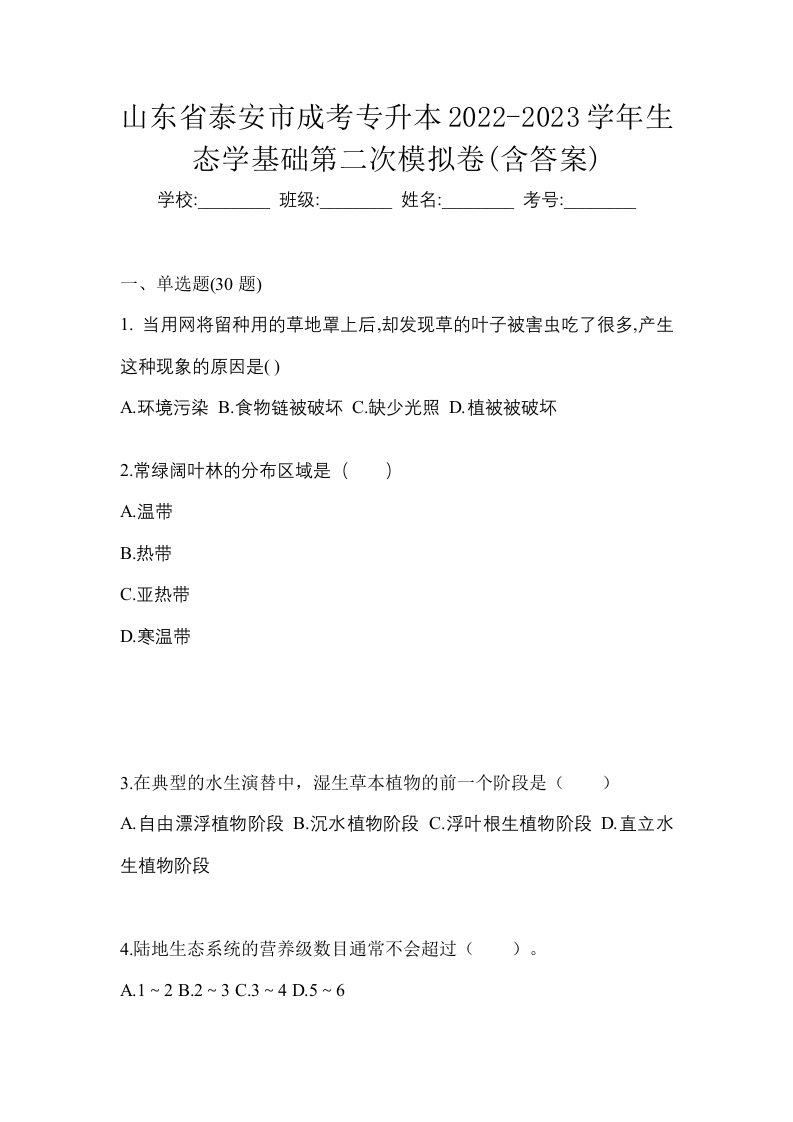 山东省泰安市成考专升本2022-2023学年生态学基础第二次模拟卷(含答案)

学校:________ 班级:________ 姓名:________ 考号:________

一、单选题(30 题)

1. 当用网将留种用的草地罩上后,却发现草的叶子被害虫吃了很多,产生这种现象的原因是( )

A.环境污染 B.食物链被破坏 C.缺少光照 D.植被被破坏

2.常绿阔叶林的分布区域是（　　）

A.温带

B.热带

C.亚热带

D.寒温带

3.在典型的水生演替中，湿生草本植物的前一个阶段是（　　）

A.自由漂浮植物阶段 B.沉水植物阶段 C.浮叶根生植物阶段 D.直立水生植物阶段

4.陆地生态系统的营养级数目通常不会超过（　　）。

A.1 ~ 2 B.2 ~ 3 C.3 ~ 4 D.5 ~ 6